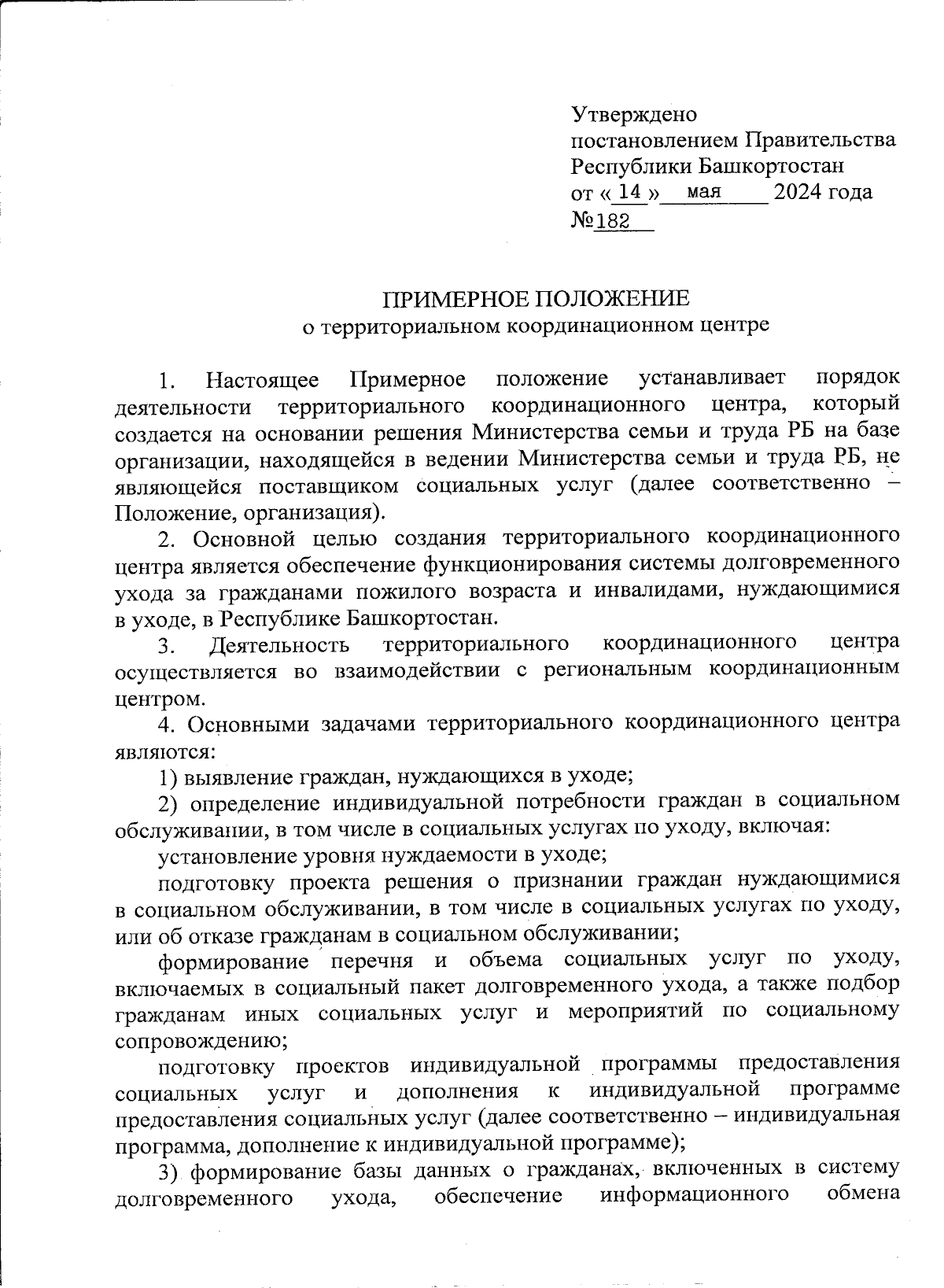 Утверждено
постановлением Правительства
Республики Башкортостан
от « 14 » мая 2024 года
№182

ПРИМЕРНОЕ ПОЛОЖЕНИЕ
о территориальном координационном центре

1. Настоящее Примерное положение устанавливает порядок деятельности территориального координационного центра, который создается на основании решения Министерства семьи и труда РБ на базе организации, находящейся в ведении Министерства семьи и труда РБ, не являющейся поставщиком социальных услуг (далее соответственно – Положение, организация).

2. Основной целью создания территориального координационного центра является обеспечение функционирования системы долговременного ухода за гражданами пожилого возраста и инвалидами, нуждающимися в уходе, в Республике Башкортостан.

3. Деятельность территориального координационного центра осуществляется во взаимодействии с региональным координационным центром.

4. Основными задачами территориального координационного центра являются:

1) выявление граждан, нуждающихся в уходе;

2) определение индивидуальной потребности граждан в социальном обслуживании, в том числе в социальных услугах по уходу, включая:

установление уровня нуждаемости в уходе;

подготовку проекта решения о признании граждан нуждающимися в социальном обслуживании, в том числе в социальных услугах по уходу, или об отказе гражданам в социальном обслуживании;

формирование перечня и объема социальных услуг по уходу, включаемых в социальный пакет долговременного ухода, а также подбор гражданам иных социальных услуг и мероприятий по социальному сопровождению;

подготовку проектов индивидуальной программы предоставления социальных услуг и дополнения к индивидуальной программе предоставления социальных услуг (далее соответственно – индивидуальная программа, дополнение к индивидуальной программе);

3) формирование базы данных о гражданах, включенных в систему долговременного ухода, обеспечение информационного обмена